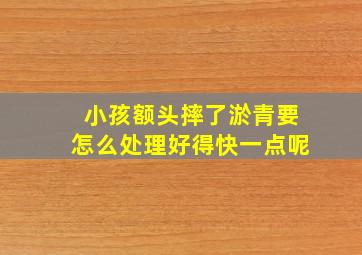 小孩额头摔了淤青要
怎么处理好得快一点呢